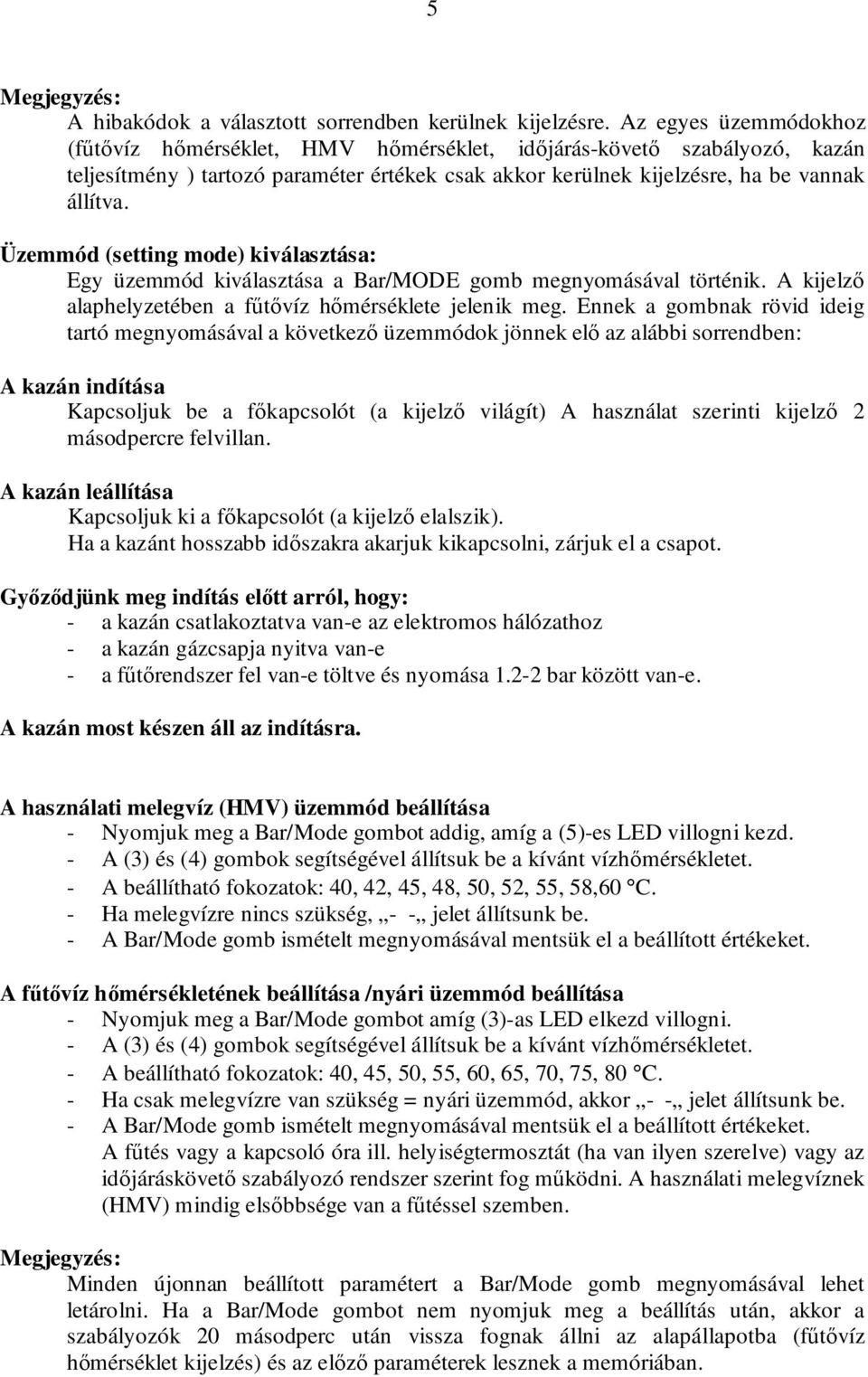 5

Megjegyzés:
A hibakódok a választott sorrendben kerülnek kijelzésre. Az egyes üzemmódokhoz (fűtővíz hőmérséklet, HMV hőmérséklet, időjárás-követő szabályozó, kazán teljesítmény ) tartozó paraméter értékek csak akkor kerülnek kijelzésre, ha be vannak állítva.

Üzemmód (setting mode) kiválasztása:
Egy üzemmód kiválasztása a Bar/MODE gomb megnyomásával történik. A kijelző alaphelyzetében a fűtővíz hőmérséklete jelenik meg. Ennek a gombnak rövid ideig tartó megnyomásával a következő üzemmódok jönnek elő az alábbi sorrendben:

A kazán indítása
Kapcsoljuk be a főkapcsolót (a kijelző világít) A használat szerinti kijelző 2 másodpercre felvillan.

A kazán leállítása
Kapcsoljuk ki a főkapcsolót (a kijelző elalszik).
Ha a kazánt hosszabb időszakra akarjuk kikapcsolni, zárjuk el a csapot.

Győződjünk meg indítás előtt arról, hogy:
- a kazán csatlakoztatva van-e az elektromos hálózathoz
- a kazán gázcsapja nyitva van-e
- a fűtőrendszer fel van-e töltve és nyomása 1.2-2 bar között van-e.

A kazán most készen áll az indításra.

A használati melegvíz (HMV) üzemmód beállítása
- Nyomjuk meg a Bar/Mode gombot addig, amíg a (5)-es LED villogni kezd.
- A (3) és (4) gombok segítségével állítsuk be a kívánt vízhőmérsékletet.
- A beállítható fokozatok: 40, 42, 45, 48, 50, 52, 55, 58,60 °C.
- Ha melegvízre nincs szükség, „- -„ jelet állítsunk be.
- A Bar/Mode gomb ismételt megnyomásával mentsük el a beállított értékeket.

A fűtővíz hőmérsékletének beállítása /nyári üzemmód beállítása
- Nyomjuk meg a Bar/Mode gombot amíg (3)-as LED elkezd villogni.
- A (3) és (4) gombok segítségével állítsuk be a kívánt vízhőmérsékletet.
- A beállítható fokozatok: 40, 45, 50, 55, 60, 65, 70, 75, 80 °C.
- Ha csak melegvízre van szükség = nyári üzemmód, akkor „- -„ jelet állítsunk be.
- A Bar/Mode gomb ismételt megnyomásával mentsük el a beállított értékeket.
A fűtés vagy a kapcsoló óra ill. helyiségtermosztát (ha van ilyen szerelve) vagy az időjáráskövető szabályozó rendszer szerint fog működni. A használati melegvíznek (HMV) mindig elsőbbsége van a fűtéssel szemben.

Megjegyzés:
Minden újonnan beállított paramétert a Bar/Mode gomb megnyomásával lehet letárolni. Ha a Bar/Mode gombot nem nyomjuk meg a beállítás után, akkor a szabályozók 20 másodperc után vissza fognak állni az alapállapotba (fűtővíz hőmérséklet kijelzés) és az előző paraméterek lesznek a memóriában.